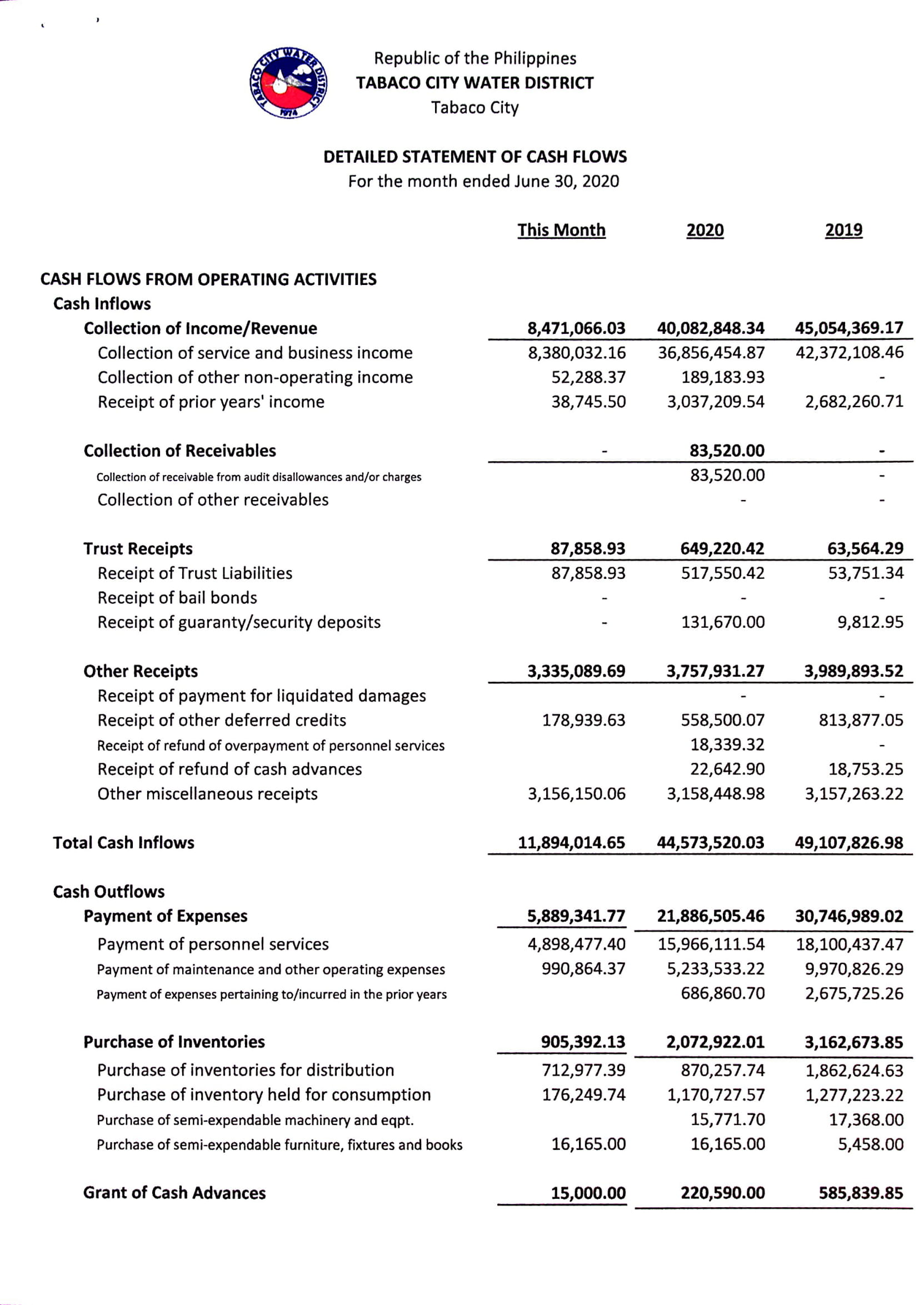 TABACO CITY WATER DISTRICT 1974

Republic of the Philippines
TABACO CITY WATER DISTRICT
Tabaco City

DETAILED STATEMENT OF CASH FLOWS
For the month ended June 30, 2020

| | This Month | 2020 | 2019 |
|---|---|---|---|
| CASH FLOWS FROM OPERATING ACTIVITIES | | | |
| Cash Inflows | | | |
| Collection of Income/Revenue | 8,471,066.03 | 40,082,848.34 | 45,054,369.17 |
| Collection of service and business income | 8,380,032.16 | 36,856,454.87 | 42,372,108.46 |
| Collection of other non-operating income | 52,288.37 | 189,183.93 | - |
| Receipt of prior years' income | 38,745.50 | 3,037,209.54 | 2,682,260.71 |
| Collection of Receivables | - | 83,520.00 | - |
| Collection of receivable from audit disallowances and/or charges | | 83,520.00 | - |
| Collection of other receivables | | - | - |
| Trust Receipts | 87,858.93 | 649,220.42 | 63,564.29 |
| Receipt of Trust Liabilities | 87,858.93 | 517,550.42 | 53,751.34 |
| Receipt of bail bonds | - | - | - |
| Receipt of guaranty/security deposits | - | 131,670.00 | 9,812.95 |
| Other Receipts | 3,335,089.69 | 3,757,931.27 | 3,989,893.52 |
| Receipt of payment for liquidated damages | | - | - |
| Receipt of other deferred credits | 178,939.63 | 558,500.07 | 813,877.05 |
| Receipt of refund of overpayment of personnel services | | 18,339.32 | - |
| Receipt of refund of cash advances | | 22,642.90 | 18,753.25 |
| Other miscellaneous receipts | 3,156,150.06 | 3,158,448.98 | 3,157,263.22 |
| Total Cash Inflows | 11,894,014.65 | 44,573,520.03 | 49,107,826.98 |
| Cash Outflows | | | |
| Payment of Expenses | 5,889,341.77 | 21,886,505.46 | 30,746,989.02 |
| Payment of personnel services | 4,898,477.40 | 15,966,111.54 | 18,100,437.47 |
| Payment of maintenance and other operating expenses | 990,864.37 | 5,233,533.22 | 9,970,826.29 |
| Payment of expenses pertaining to/incurred in the prior years | | 686,860.70 | 2,675,725.26 |
| Purchase of Inventories | 905,392.13 | 2,072,922.01 | 3,162,673.85 |
| Purchase of inventories for distribution | 712,977.39 | 870,257.74 | 1,862,624.63 |
| Purchase of inventory held for consumption | 176,249.74 | 1,170,727.57 | 1,277,223.22 |
| Purchase of semi-expendable machinery and eqpt. | | 15,771.70 | 17,368.00 |
| Purchase of semi-expendable furniture, fixtures and books | 16,165.00 | 16,165.00 | 5,458.00 |
| Grant of Cash Advances | 15,000.00 | 220,590.00 | 585,839.85 |